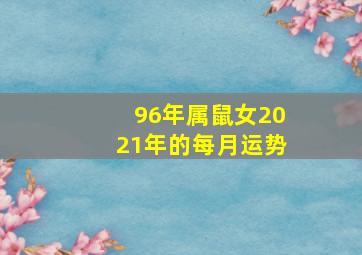 96年属鼠女2021年的每月运势